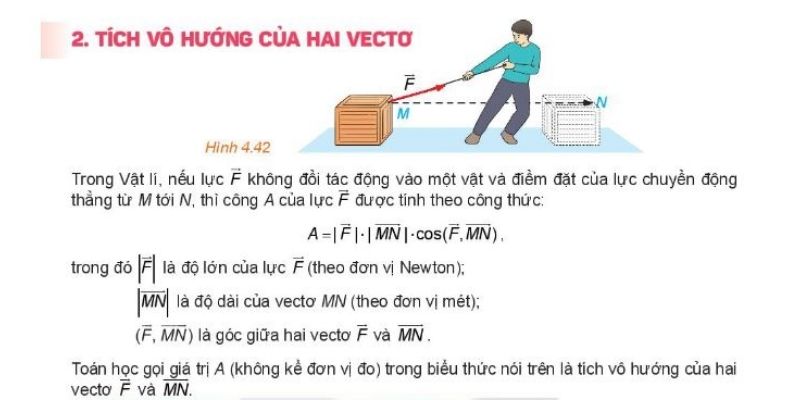 2. TÍCH VÔ HƯỚNG CỦA HAI VECTƠ

$\vec{F}$

M

N

Hình 4.42

Trong Vật lí, nếu lực $\vec{F}$ không đổi tác động vào một vật và điểm đặt của lực chuyển động thẳng từ M tới N, thì công A của lực $\vec{F}$ được tính theo công thức:

$A = |\vec{F}| \cdot |\overrightarrow{MN}| \cdot \cos(\vec{F}, \overrightarrow{MN})$,

trong đó $|\vec{F}|$ là độ lớn của lực $\vec{F}$ (theo đơn vị Newton);

$|\overrightarrow{MN}|$ là độ dài của vectơ MN (theo đơn vị mét);

$(\vec{F}, \overrightarrow{MN})$ là góc giữa hai vectơ $\vec{F}$ và $\overrightarrow{MN}$.

Toán học gọi giá trị A (không kể đơn vị đo) trong biểu thức nói trên là tích vô hướng của hai vectơ $\vec{F}$ và $\overrightarrow{MN}$.